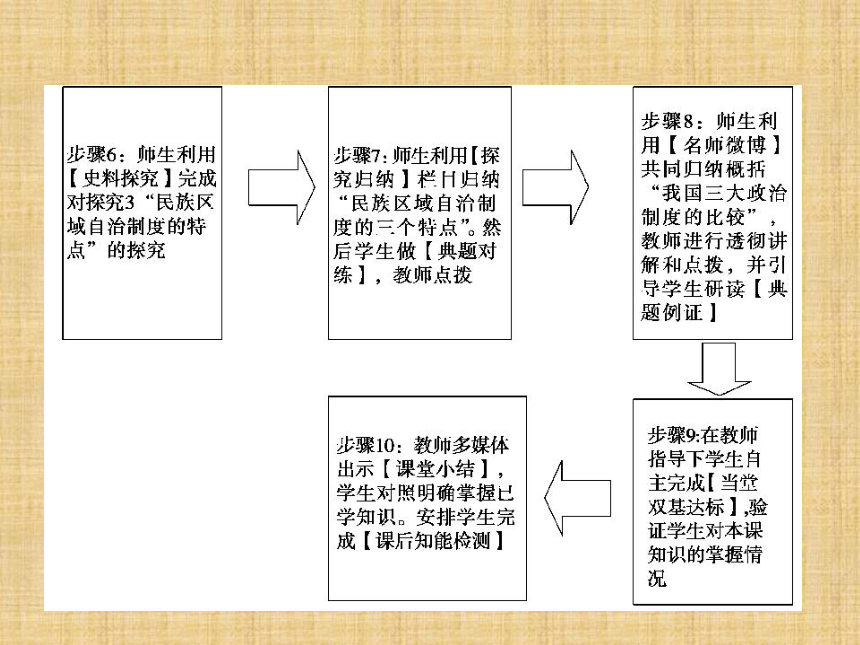 步骤6：师生利用【史料探究】完成对探究3“民族区域自治制度的特点”的探究

步骤7：师生利用【探究归纳】栏目归纳“民族区域自治制度的三个特点”。然后学生做【典题对练】，教师点拨

步骤8：师生利用【名师微博】共同归纳概括“我国三大政治制度的比较”，教师进行透彻讲解和点拨，并引导学生研读【典题例证】

步骤9:在教师指导下学生自主完成【当堂双基达标】,验证学生对本课知识的掌握情况

步骤10：教师多媒体出示【课堂小结】，学生对照明确掌握已学知识。安排学生完成【课后知能检测】